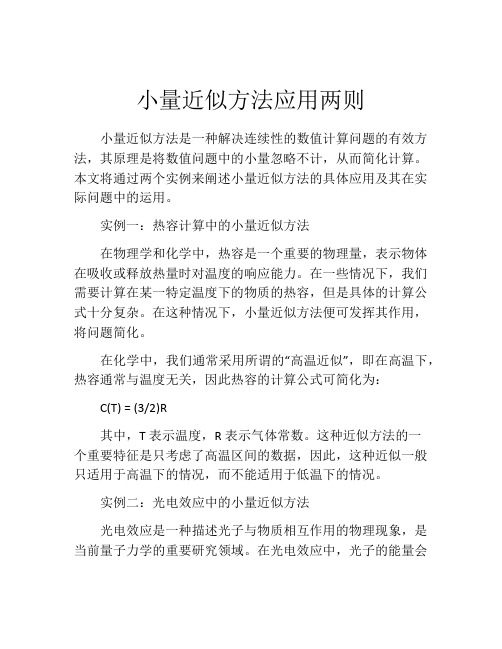 小量近似方法应用两则

小量近似方法是一种解决连续性的数值计算问题的有效方法，其原理是将数值问题中的小量忽略不计，从而简化计算。本文将通过两个实例来阐述小量近似方法的具体应用及其在实际问题中的运用。

实例一：热容计算中的小量近似方法

在物理学和化学中，热容是一个重要的物理量，表示物体在吸收或释放热量时对温度的响应能力。在一些情况下，我们需要计算在某一特定温度下的物质的热容，但是具体的计算公式十分复杂。在这种情况下，小量近似方法便可发挥其作用，将问题简化。

在化学中，我们通常采用所谓的“高温近似”，即在高温下，热容通常与温度无关，因此热容的计算公式可简化为：

$C(T) = (3/2)R$

其中，T 表示温度，R 表示气体常数。这种近似方法的一个重要特征是只考虑了高温区间的数据，因此，这种近似一般只适用于高温下的情况，而不能适用于低温下的情况。

实例二：光电效应中的小量近似方法

光电效应是一种描述光子与物质相互作用的物理现象，是当前量子力学的重要研究领域。在光电效应中，光子的能量会